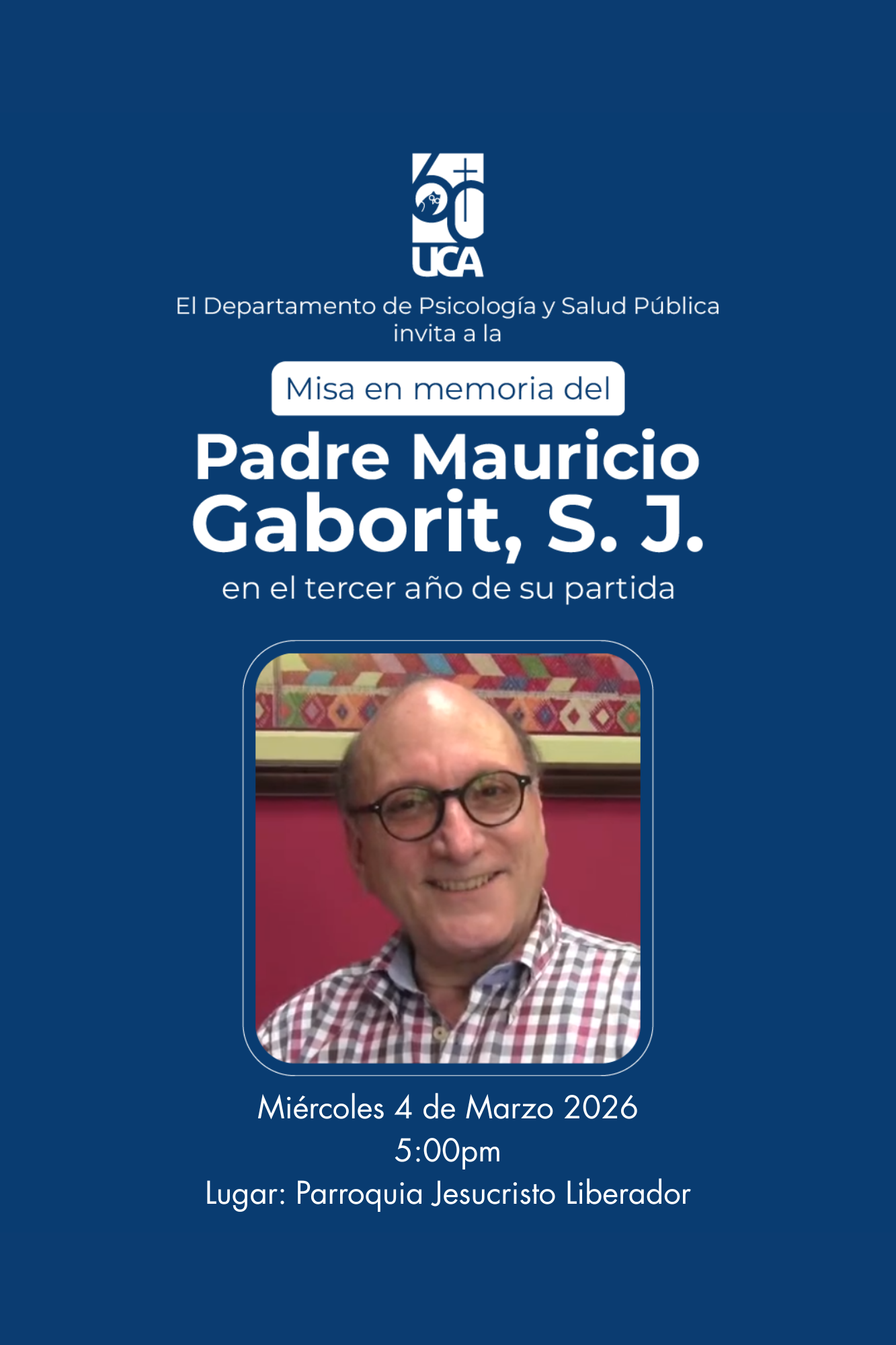 60
UCA

El Departamento de Psicología y Salud Pública
invita a la

Misa en memoria del

Padre Mauricio
Gaborit, S. J.

en el tercer año de su partida

Miércoles 4 de Marzo 2026
5:00pm
Lugar: Parroquia Jesucristo Liberador